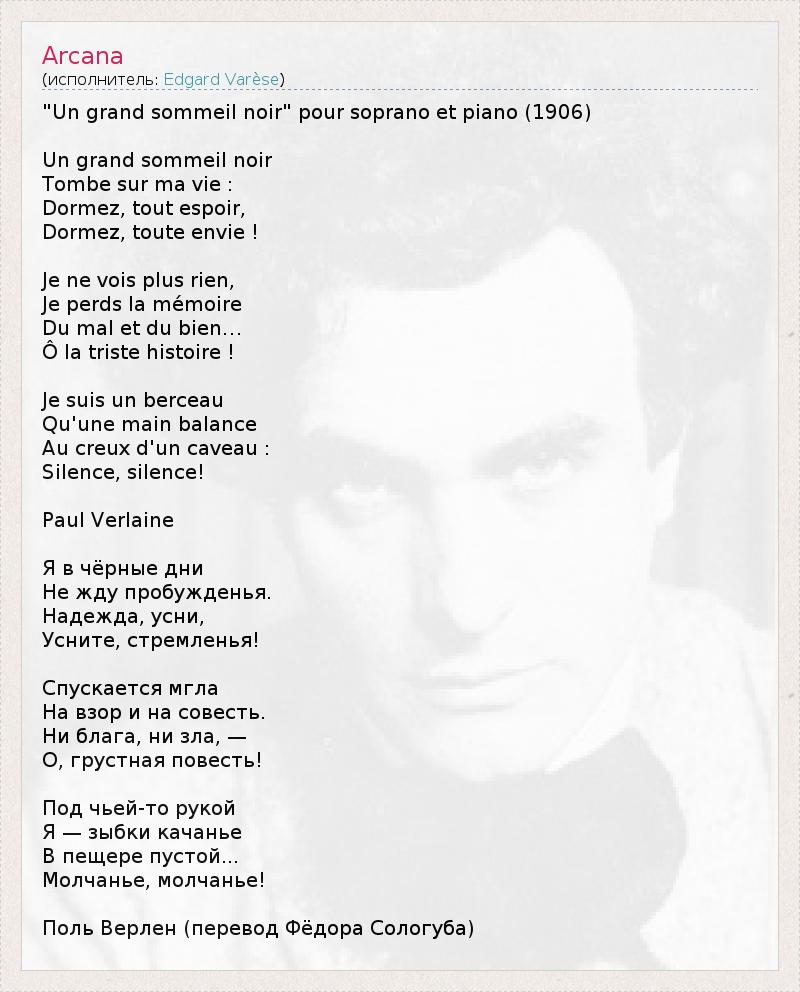 Arcana
(исполнитель: Edgard Varèse)

"Un grand sommeil noir" pour soprano et piano (1906)

Un grand sommeil noir
Tombe sur ma vie :
Dormez, tout espoir,
Dormez, toute envie !

Je ne vois plus rien,
Je perds la mémoire
Du mal et du bien...
Ô la triste histoire !

Je suis un berceau
Qu'une main balance
Au creux d'un caveau :
Silence, silence!

Paul Verlaine

Я в чёрные дни
Не жду пробужденья.
Надежда, усни,
Усните, стремленья!

Спускается мгла
На взор и на совесть.
Ни блага, ни зла, —
О, грустная повесть!

Под чьей-то рукой
Я — зыбки качанье
В пещере пустой...
Молчанье, молчанье!

Поль Верлен (перевод Фёдора Сологуба)